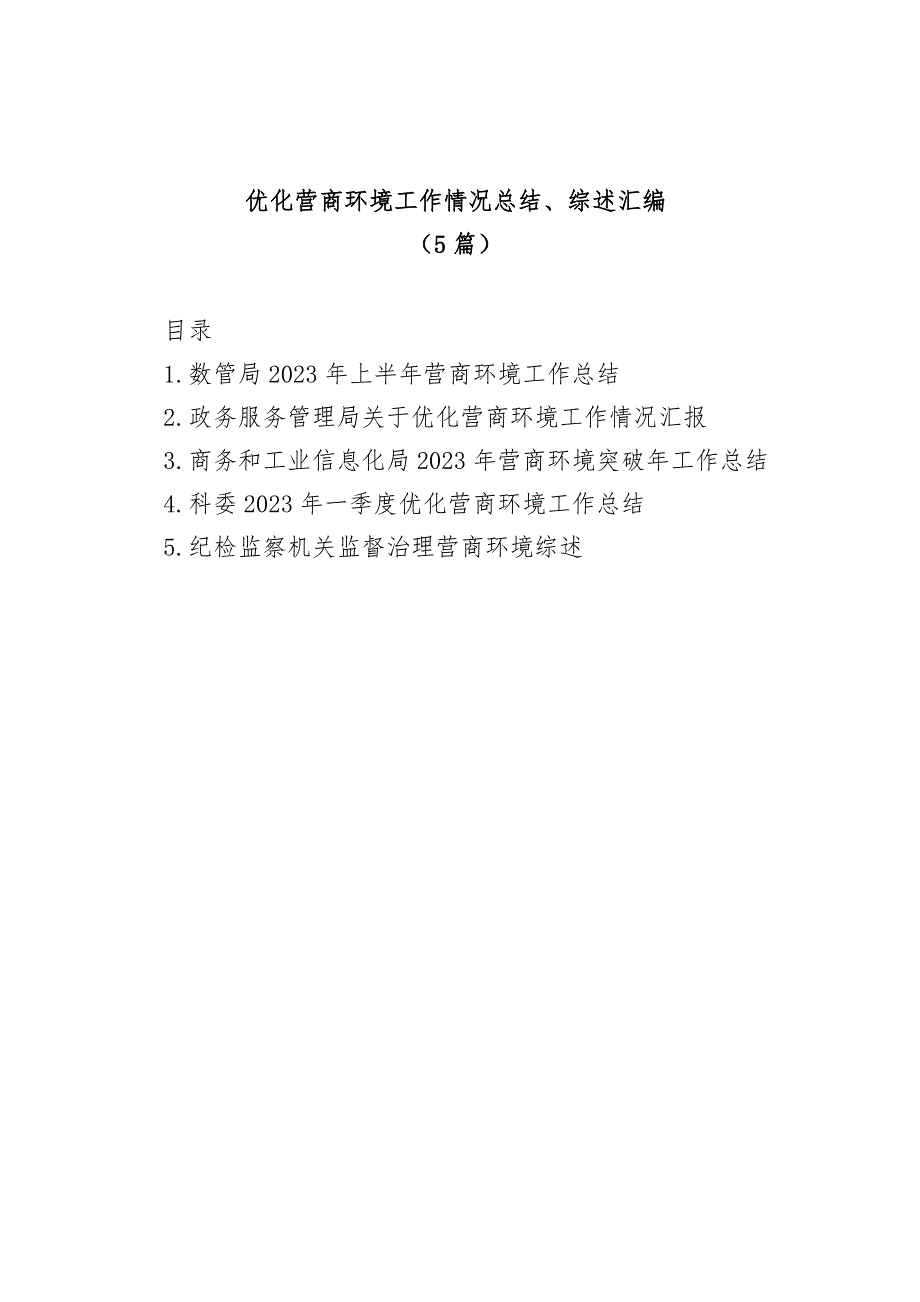 优化营商环境工作情况总结、综述汇编
（5篇）

目录
1.数管局2023年上半年营商环境工作总结
2.政务服务管理局关于优化营商环境工作情况汇报
3.商务和工业信息化局2023年营商环境突破年工作总结
4.科委2023年一季度优化营商环境工作总结
5.纪检监察机关监督治理营商环境综述